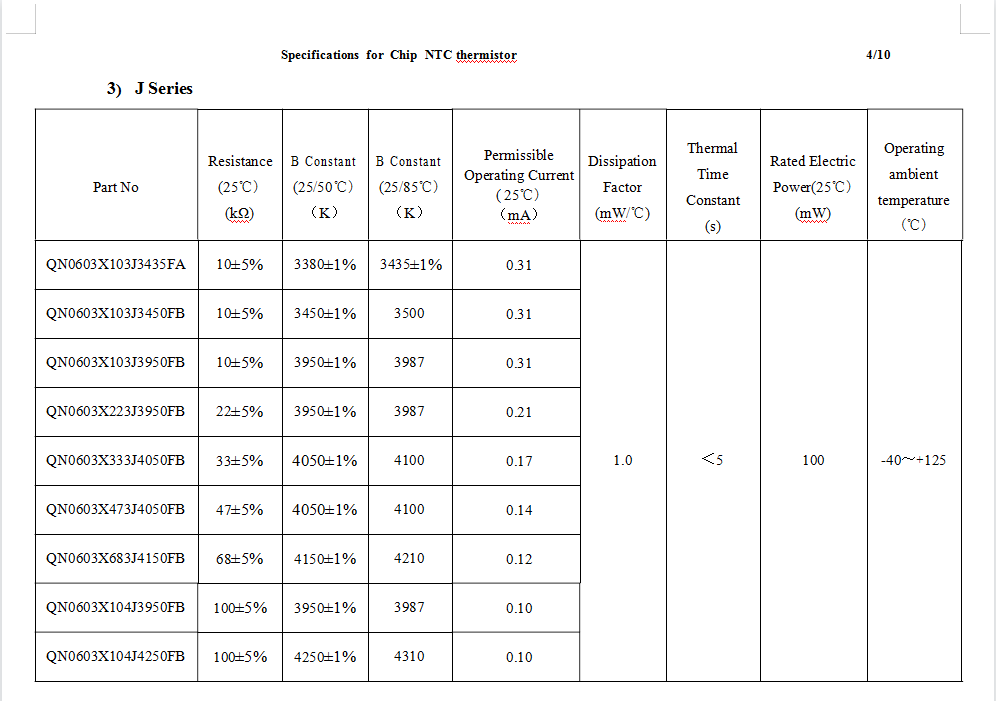 Specifications for Chip NTC thermistor 4/10

3) J Series

| Part No | Resistance (25℃) (kΩ) | B Constant (25/50℃) （K） | B Constant (25/85℃) （K） | Permissible Operating Current (25℃) （mA） | Dissipation Factor (mW/℃) | Thermal Time Constant (s) | Rated Electric Power(25℃) (mW) | Operating ambient temperature (℃) |
|---|---|---|---|---|---|---|---|---|
| QN0603X103J3435FA | 10±5% | 3380±1% | 3435±1% | 0.31 | 1.0 | ＜5 | 100 | -40～+125 |
| QN0603X103J3450FB | 10±5% | 3450±1% | 3500 | 0.31 | | | | |
| QN0603X103J3950FB | 10±5% | 3950±1% | 3987 | 0.31 | | | | |
| QN0603X223J3950FB | 22±5% | 3950±1% | 3987 | 0.21 | | | | |
| QN0603X333J4050FB | 33±5% | 4050±1% | 4100 | 0.17 | | | | |
| QN0603X473J4050FB | 47±5% | 4050±1% | 4100 | 0.14 | | | | |
| QN0603X683J4150FB | 68±5% | 4150±1% | 4210 | 0.12 | | | | |
| QN0603X104J3950FB | 100±5% | 3950±1% | 3987 | 0.10 | | | | |
| QN0603X104J4250FB | 100±5% | 4250±1% | 4310 | 0.10 | | | | |